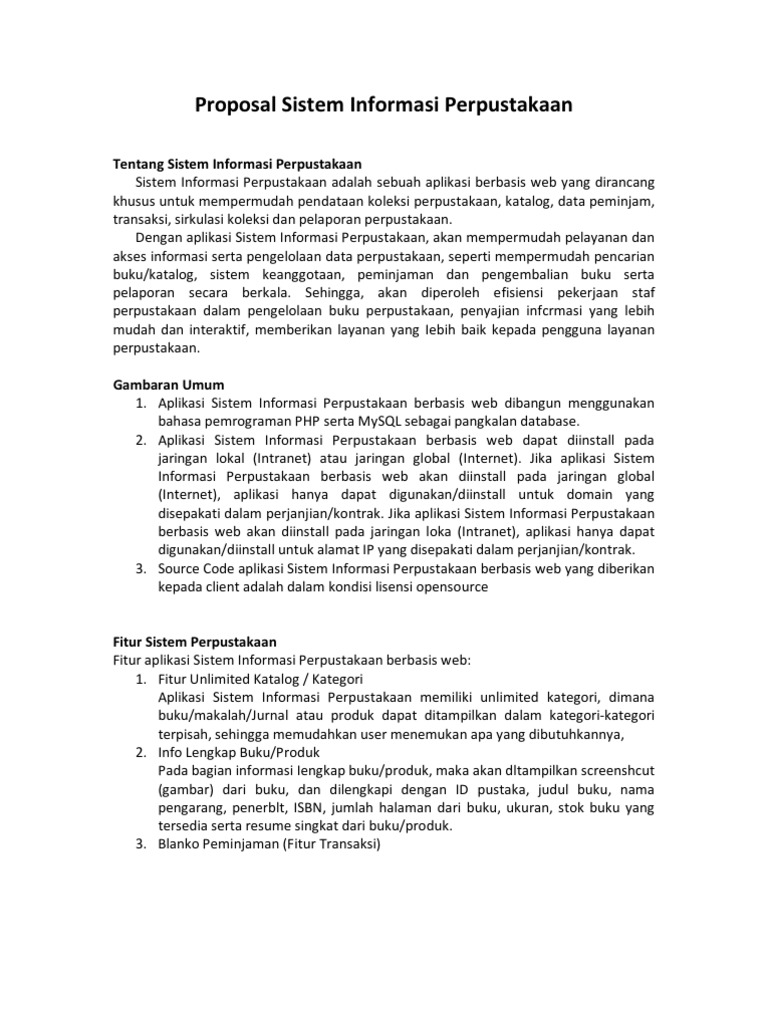 Proposal Sistem Informasi Perpustakaan

Tentang Sistem Informasi Perpustakaan

Sistem Informasi Perpustakaan adalah sebuah aplikasi berbasis web yang dirancang khusus untuk mempermudah pendataan koleksi perpustakaan, katalog, data peminjam, transaksi, sirkulasi koleksi dan pelaporan perpustakaan.

Dengan aplikasi Sistem Informasi Perpustakaan, akan mempermudah pelayanan dan akses informasi serta pengelolaan data perpustakaan, seperti mempermudah pencarian buku/katalog, sistem keanggotaan, peminjaman dan pengembalian buku serta pelaporan secara berkala. Sehingga, akan diperoleh efisiensi pekerjaan staf perpustakaan dalam pengelolaan buku perpustakaan, penyajian infcrmasi yang lebih mudah dan interaktif, memberikan layanan yang Iebih baik kepada pengguna layanan perpustakaan.

Gambaran Umum

1. Aplikasi Sistem Informasi Perpustakaan berbasis web dibangun menggunakan bahasa pemrograman PHP serta MySQL sebagai pangkalan database.
2. Aplikasi Sistem Informasi Perpustakaan berbasis web dapat diinstall pada jaringan lokal (Intranet) atau jaringan global (Internet). Jika aplikasi Sistem Informasi Perpustakaan berbasis web akan diinstall pada jaringan global (Internet), aplikasi hanya dapat digunakan/diinstall untuk domain yang disepakati dalam perjanjian/kontrak. Jika aplikasi Sistem Informasi Perpustakaan berbasis web akan diinstall pada jaringan loka (Intranet), aplikasi hanya dapat digunakan/diinstall untuk alamat IP yang disepakati dalam perjanjian/kontrak.
3. Source Code aplikasi Sistem Informasi Perpustakaan berbasis web yang diberikan kepada client adalah dalam kondisi lisensi opensource

Fitur Sistem Perpustakaan

Fitur aplikasi Sistem Informasi Perpustakaan berbasis web:

1. Fitur Unlimited Katalog / Kategori
Aplikasi Sistem Informasi Perpustakaan memiliki unlimited kategori, dimana buku/makalah/Jurnal atau produk dapat ditampilkan dalam kategori-kategori terpisah, sehingga memudahkan user menemukan apa yang dibutuhkannya,
2. Info Lengkap Buku/Produk
Pada bagian informasi Iengkap buku/produk, maka akan dltampilkan screenshcut (gambar) dari buku, dan dilengkapi dengan ID pustaka, judul buku, nama pengarang, penerblt, ISBN, jumlah halaman dari buku, ukuran, stok buku yang tersedia serta resume singkat dari buku/produk.
3. Blanko Peminjaman (Fitur Transaksi)